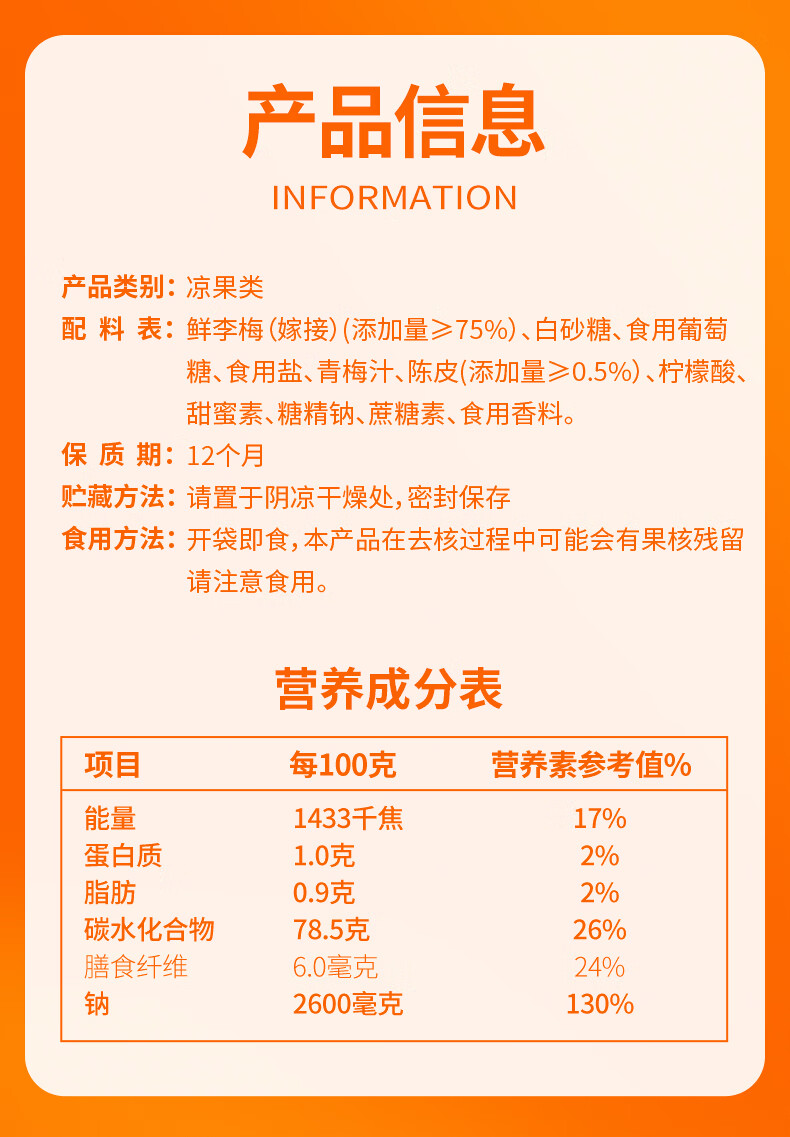 产品信息

INFORMATION

产品类别：凉果类

配 料 表：鲜李梅（嫁接）（添加量≥75%）、白砂糖、食用葡萄糖、食用盐、青梅汁、陈皮（添加量≥0.5%）、柠檬酸、甜蜜素、糖精钠、蔗糖素、食用香料。

保 质 期：12个月

贮藏方法：请置于阴凉干燥处，密封保存

食用方法：开袋即食，本产品在去核过程中可能会有果核残留请注意食用。

营养成分表

| 项目 | 每100克 | 营养素参考值% |
|---|---|---|
| 能量 | 1433千焦 | 17% |
| 蛋白质 | 1.0克 | 2% |
| 脂肪 | 0.9克 | 2% |
| 碳水化合物 | 78.5克 | 26% |
| 膳食纤维 | 6.0毫克 | 24% |
| 钠 | 2600毫克 | 130% |